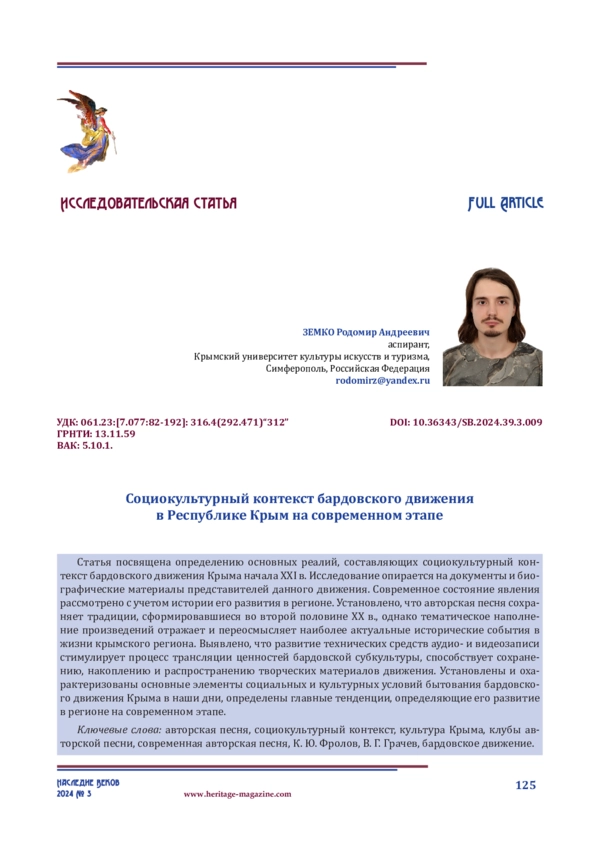 ИССЛЕДОВАТЕЛЬСКАЯ СТАТЬЯ

FULL ARTICLE

ЗЕМКО Родомир Андреевич
аспирант,
Крымский университет культуры искусств и туризма,
Симферополь, Российская Федерация
rodomirz@yandex.ru

УДК: 061.23:[7.077:82-192]: 316.4(292.471)"312"
ГРНТИ: 13.11.59
ВАК: 5.10.1.

DOI: 10.36343/SB.2024.39.3.009

Социокультурный контекст бардовского движения в Республике Крым на современном этапе

Статья посвящена определению основных реалий, составляющих социокультурный контекст бардовского движения Крыма начала XXI в. Исследование опирается на документы и биографические материалы представителей данного движения. Современное состояние явления рассмотрено с учетом истории его развития в регионе. Установлено, что авторская песня сохраняет традиции, сформировавшиеся во второй половине XX в., однако тематическое наполнение произведений отражает и переосмысляет наиболее актуальные исторические события в жизни крымского региона. Выявлено, что развитие технических средств аудио- и видеозаписи стимулирует процесс трансляции ценностей бардовской субкультуры, способствует сохранению, накоплению и распространению творческих материалов движения. Установлены и охарактеризованы основные элементы социальных и культурных условий бытования бардовского движения Крыма в наши дни, определены главные тенденции, определяющие его развитие в регионе на современном этапе.

Ключевые слова: авторская песня, социокультурный контекст, культура Крыма, клубы авторской песни, современная авторская песня, К. Ю. Фролов, В. Г. Грачев, бардовское движение.

НАСЛЕДИЕ ВЕКОВ
2024 № 3

www.heritage-magazine.com

125